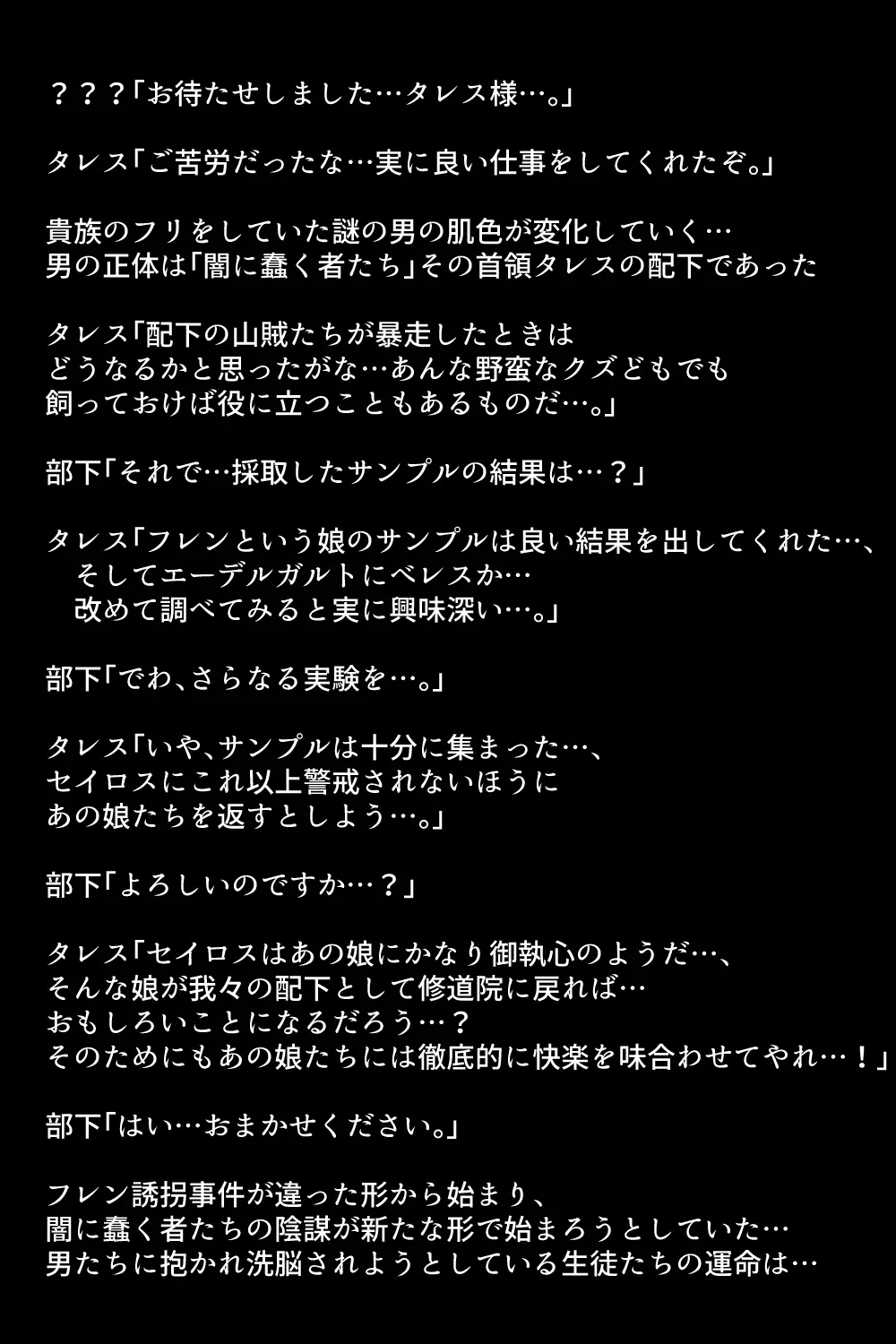 ？？？「お待たせしました…タレス様…。」

タレス「ご苦労だったな…実に良い仕事をしてくれたぞ。」

貴族のフリをしていた謎の男の肌色が変化していく…
男の正体は「闇に蠢く者たち」その首領タレスの配下であった

タレス「配下の山賊たちが暴走したときは
どうなるかと思ったがな…あんな野蛮なクズどもでも
飼っておけば役に立つこともあるものだ…。」

部下「それで…採取したサンプルの結果は…？」

タレス「フレンという娘のサンプルは良い結果を出してくれた…、
そしてエーデルガルトにベレスか…
改めて調べてみると実に興味深い…。」

部下「でわ、さらなる実験を…。」

タレス「いや、サンプルは十分に集まった…、
セイロスにこれ以上警戒されないほうに
あの娘たちを返すとしよう…。」

部下「よろしいのですか…？」

タレス「セイロスはあの娘にかなり御執心のようだ…、
そんな娘が我々の配下として修道院に戻れば…
おもしろいことになるだろう…？
そのためにもあの娘たちには徹底的に快楽を味合わせてやれ…！」

部下「はい…おまかせください。」

フレン誘拐事件が違った形から始まり、
闇に蠢く者たちの陰謀が新たな形で始まろうとしていた…
男たちに抱かれ洗脳されようとしている生徒たちの運命は…